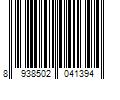 8 938502 041394